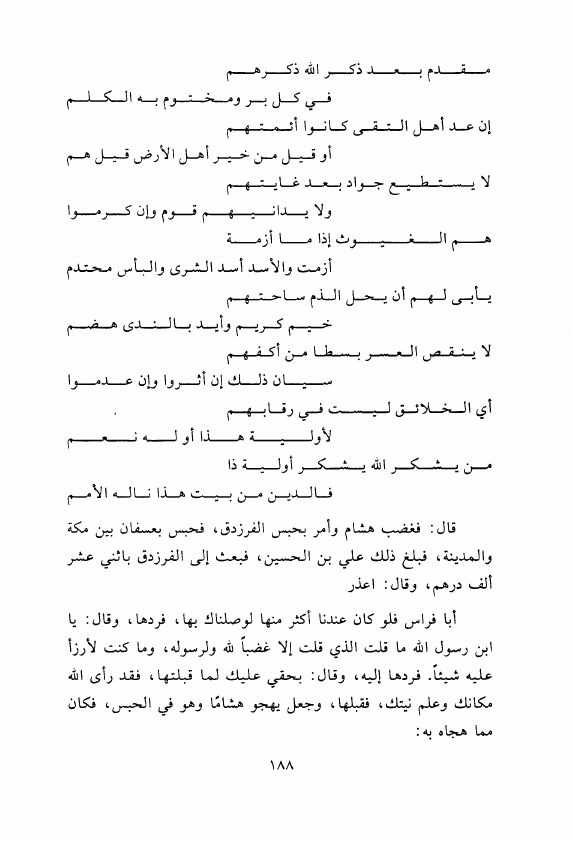 مقدم بعد ذكر الله ذكرهم

في كل بر ومختوم به الكلم

إن عد أهل التقى كانوا أئمتهم

أو قيل من خير أهل الأرض قيل هم

لا يستطيع جواد بعد غايتهم

ولا يدانيهم قوم وإن كرموا

هم الغيوث إذا ما أزمة

أزمت والأسد أسد الشرى والبأس محتدم

يأبى لهم أن يحل الذم ساحتهم

خيم كريم وأيد بالندى هضم

لا ينقص العسر بسطا من أكفهم

سيان ذلك إن أثروا وإن عدموا

أي الخلائق ليست في رقابهم

لأولية هذا أو له نعم

من يشكر الله يشكر أولية ذا

فالدين من بيت هذا ناله الأمم

قال: فغضب هشام وأمر بحبس الفرزدق، فحبس بعسفان بين مكة والمدينة، فبلغ ذلك علي بن الحسين، فبعث إلى الفرزدق باثني عشر ألف درهم، وقال: اعذر

أبا فراس فلو كان عندنا أكثر منها لوصلناك بها، فردها، وقال: يا ابن رسول الله ما قلت الذي قلت إلا غضباً لله ولرسوله، وما كنت لأرزأ عليه شيئاً. فردها إليه، وقال: بحقي عليك لما قبلتها، فقد رأى الله مكانك وعلم نيتك، فقبلها، وجعل يهجو هشامًا وهو في الحبس، فكان مما هجاه به:

١٨٨